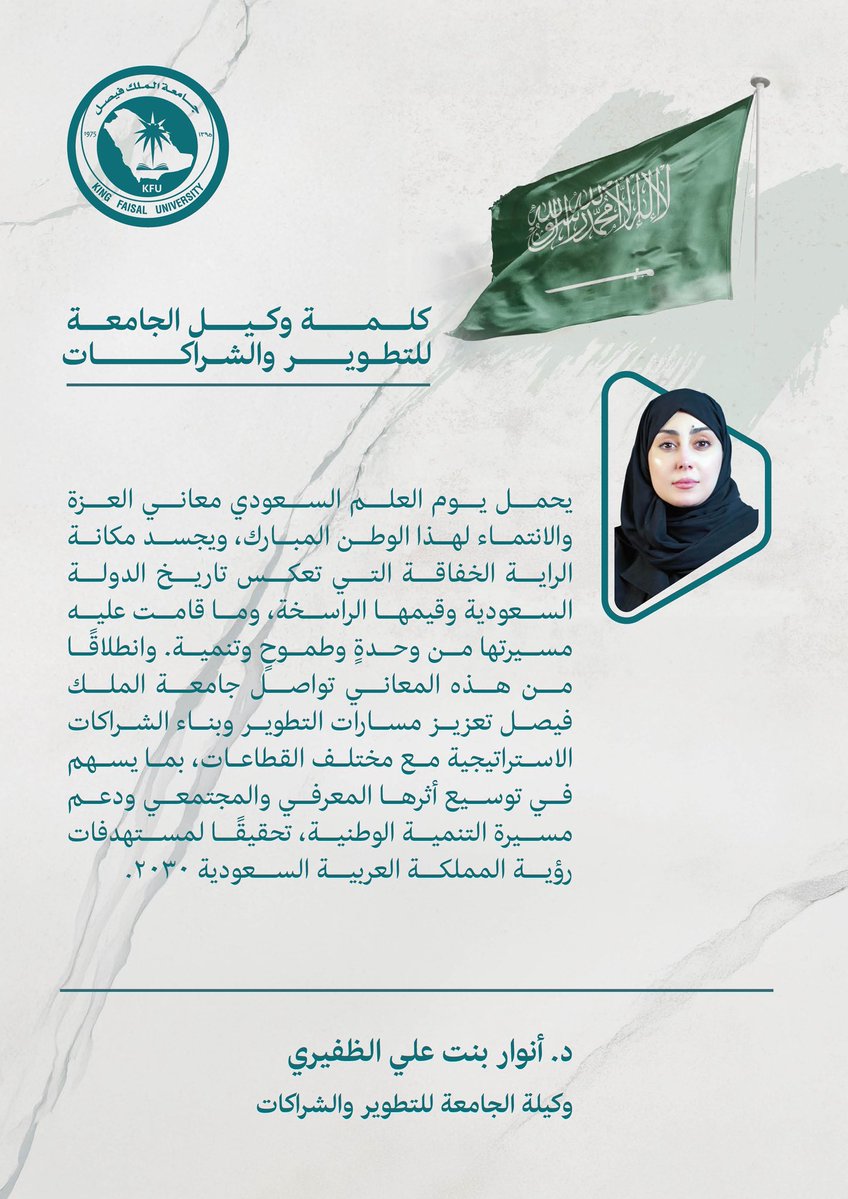 جامعة الملك فيصل
1975 ١٣٩٥
KFU
KING FAISAL UNIVERSITY

لا إله إلا الله محمد رسول الله

كلمة وكيل الجامعة للتطوير والشراكات

يحمل يوم العلم السعودي معاني العزة والانتماء لهذا الوطن المبارك، ويجسد مكانة الراية الخفاقة التي تعكس تاريخ الدولة السعودية وقيمها الراسخة، وما قامت عليه مسيرتها من وحدةٍ وطموحٍ وتنمية. وانطلاقًا من هذه المعاني تواصل جامعة الملك فيصل تعزيز مسارات التطوير وبناء الشراكات الاستراتيجية مع مختلف القطاعات، بما يسهم في توسيع أثرها المعرفي والمجتمعي ودعم مسيرة التنمية الوطنية، تحقيقًا لمستهدفات رؤية المملكة العربية السعودية ٢٠٣٠.

د. أنوار بنت علي الظفيري
وكيلة الجامعة للتطوير والشراكات